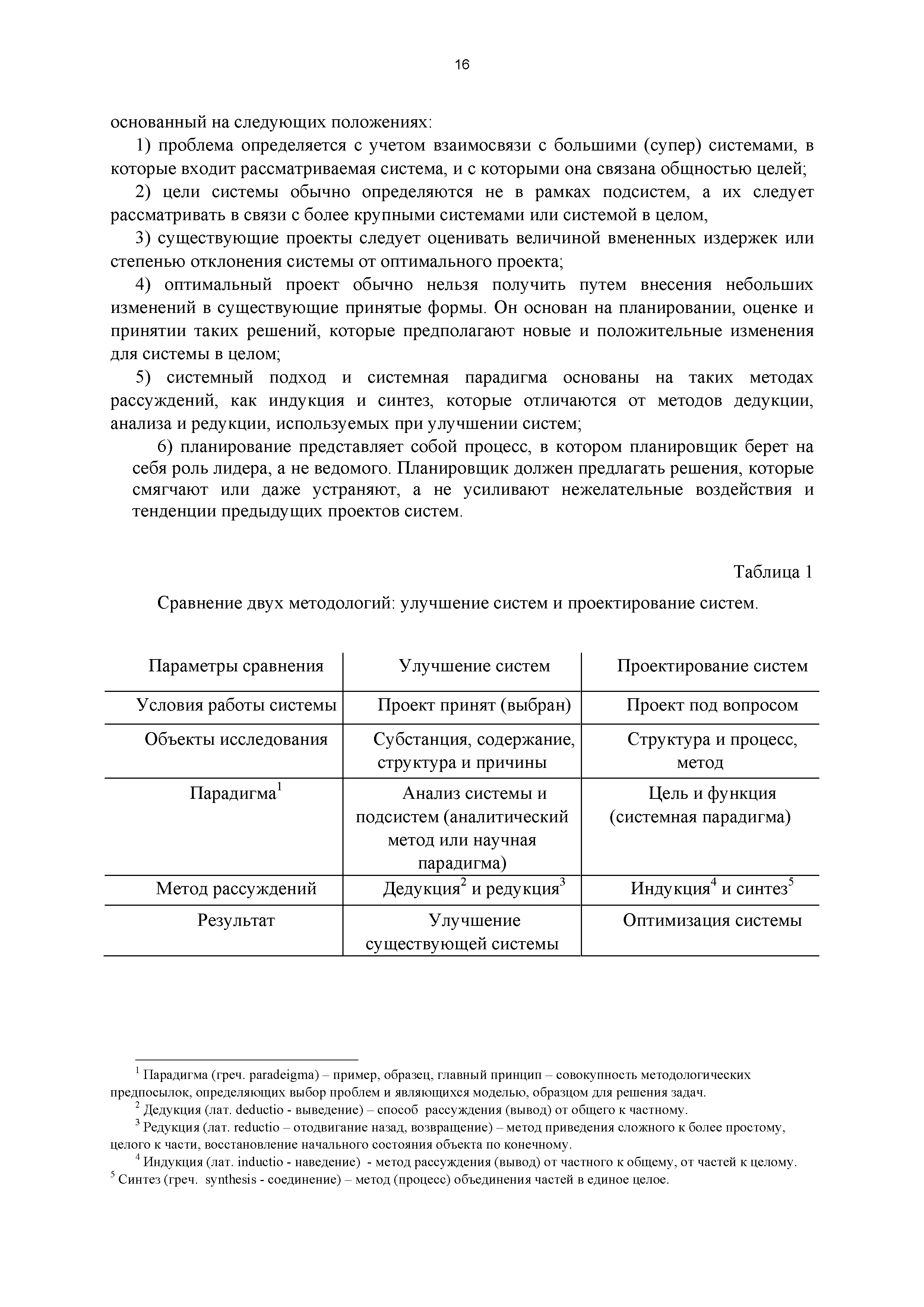 16

основанный на следующих положениях:

1) проблема определяется с учетом взаимосвязи с большими (супер) системами, в которые входит рассматриваемая система, и с которыми она связана общностью целей;

2) цели системы обычно определяются не в рамках подсистем, а их следует рассматривать в связи с более крупными системами или системой в целом,

3) существующие проекты следует оценивать величиной вмененных издержек или степенью отклонения системы от оптимального проекта;

4) оптимальный проект обычно нельзя получить путем внесения небольших изменений в существующие принятые формы. Он основан на планировании, оценке и принятии таких решений, которые предполагают новые и положительные изменения для системы в целом;

5) системный подход и системная парадигма основаны на таких методах рассуждений, как индукция и синтез, которые отличаются от методов дедукции, анализа и редукции, используемых при улучшении систем;

6) планирование представляет собой процесс, в котором планировщик берет на себя роль лидера, а не ведомого. Планировщик должен предлагать решения, которые смягчают или даже устраняют, а не усиливают нежелательные воздействия и тенденции предыдущих проектов систем.

Таблица 1

Сравнение двух методологий: улучшение систем и проектирование систем.

| Параметры сравнения | Улучшение систем | Проектирование систем |
|---|---|---|
| Условия работы системы | Проект принят (выбран) | Проект под вопросом |
| Объекты исследования | Субстанция, содержание, структура и причины | Структура и процесс, метод |
| Парадигма$^1$ | Анализ системы и подсистем (аналитический метод или научная парадигма) | Цель и функция (системная парадигма) |
| Метод рассуждений | Дедукция$^2$ и редукция$^3$ | Индукция$^4$ и синтез$^5$ |
| Результат | Улучшение существующей системы | Оптимизация системы |

$^1$ Парадигма (греч. paradeigma) – пример, образец, главный принцип – совокупность методологических предпосылок, определяющих выбор проблем и являющихся моделью, образцом для решения задач.

$^2$ Дедукция (лат. deductio - выведение) – способ рассуждения (вывод) от общего к частному.

$^3$ Редукция (лат. reductio – отодвигание назад, возвращение) – метод приведения сложного к более простому, целого к части, восстановление начального состояния объекта по конечному.

$^4$ Индукция (лат. inductio - наведение) - метод рассуждения (вывод) от частного к общему, от частей к целому.

$^5$ Синтез (греч. synthesis - соединение) – метод (процесс) объединения частей в единое целое.